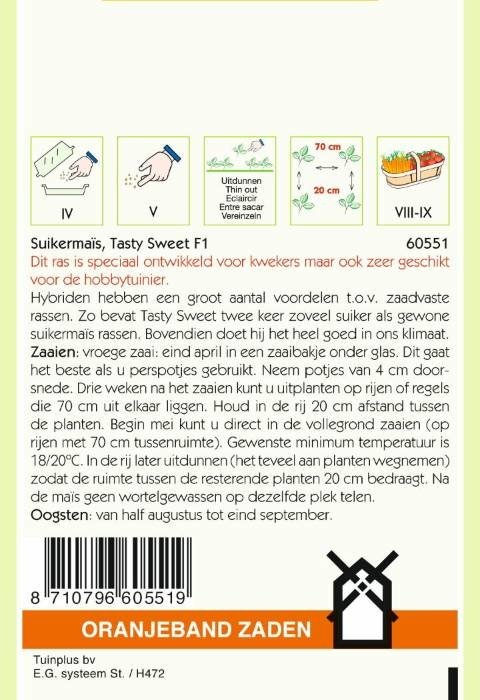 IV

V

Uitdunnen
Thin out
Eclaircir
Entre sacar
Vereinzeln

70 cm
20 cm

VIII-IX

Suikermaïs, Tasty Sweet F1 60551

Dit ras is speciaal ontwikkeld voor kwekers maar ook zeer geschikt voor de hobbytuinier.

Hybriden hebben een groot aantal voordelen t.o.v. zaadvaste rassen. Zo bevat Tasty Sweet twee keer zoveel suiker als gewone suikermaïs rassen. Bovendien doet hij het heel goed in ons klimaat.

Zaaien: vroege zaai: eind april in een zaaibakje onder glas. Dit gaat het beste als u perspotjes gebruikt. Neem potjes van 4 cm doorsnede. Drie weken na het zaaien kunt u uitplanten op rijen of regels die 70 cm uit elkaar liggen. Houd in de rij 20 cm afstand tussen de planten. Begin mei kunt u direct in de vollegrond zaaien (op rijen met 70 cm tussenruimte). Gewenste minimum temperatuur is 18/20°C. In de rij later uitdunnen (het teveel aan planten wegnemen) zodat de ruimte tussen de resterende planten 20 cm bedraagt. Na de maïs geen wortelgewassen op dezelfde plek telen.

Oogsten: van half augustus tot eind september.

8 710796 605519

ORANJEBAND ZADEN

Tuinplus bv
E.G. systeem St. / H472